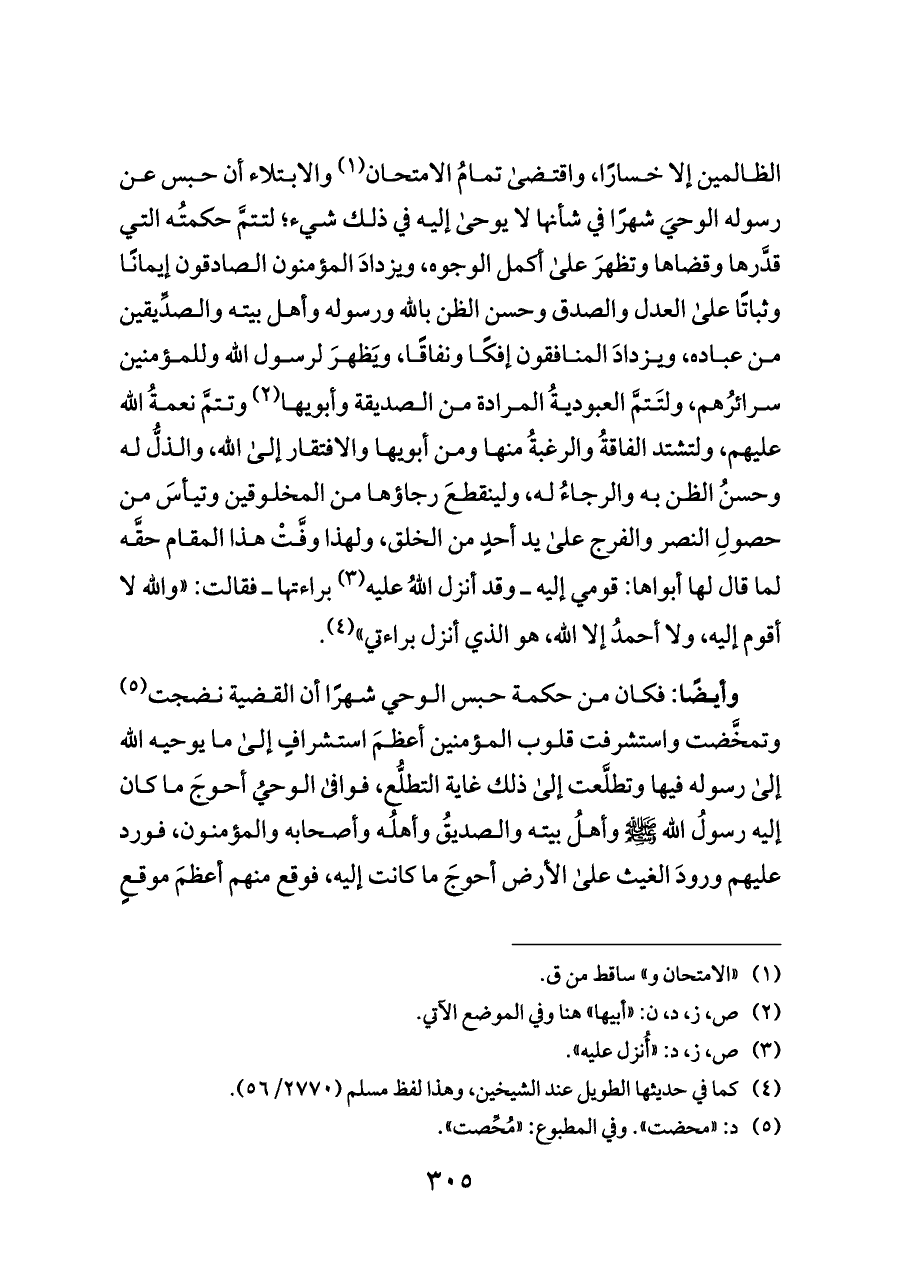 الظالمين إلا خسارًا، واقتضىٰ تمامُ الامتحان$^{(١)}$ والابتلاء أن حبس عن رسوله الوحيَ شهرًا في شأنها لا يوحىٰ إليه في ذلك شيء؛ لتتمَّ حكمتُه التي قدَّرها وقضاها وتظهرَ علىٰ أكمل الوجوه، ويزدادَ المؤمنون الصادقون إيمانًا وثباتًا علىٰ العدل والصدق وحسن الظن بالله ورسوله وأهل بيته والصدِّيقين من عباده، ويزدادَ المنافقون إفكًا ونفاقًا، ويَظهرَ لرسول الله وللمؤمنين سرائرُهم، ولتَتمَّ العبوديةُ المرادة من الصديقة وأبويها$^{(٢)}$ وتتمَّ نعمةُ الله عليهم، ولتشتد الفاقةُ والرغبةُ منها ومن أبويها والافتقار إلىٰ الله، والذلُّ له وحسنُ الظن به والرجاءُ له، ولينقطعَ رجاؤها من المخلوقين وتيأسَ من حصولِ النصر والفرج علىٰ يد أحدٍ من الخلق، ولهذا وفَّتْ هذا المقام حقَّه لما قال لها أبواها: قومي إليه ـ وقد أنزل اللهُ عليه$^{(٣)}$ براءتها ـ فقالت: «والله لا أقوم إليه، ولا أحمدُ إلا الله، هو الذي أنزل براءتي»$^{(٤)}$.

وأيضًا: فكان من حكمة حبس الوحي شهرًا أن القضية نضجت$^{(٥)}$ وتمخَّضت واستشرفت قلوب المؤمنين أعظمَ استشرافٍ إلىٰ ما يوحيه الله إلىٰ رسوله فيها وتطلَّعت إلىٰ ذلك غاية التطلُّع، فوافىٰ الوحيُ أحوجَ ما كان إليه رسولُ الله ﷺ وأهلُ بيته والصديقُ وأهلُه وأصحابه والمؤمنون، فورد عليهم ورودَ الغيث علىٰ الأرض أحوجَ ما كانت إليه، فوقع منهم أعظمَ موقعٍ

(١) «الامتحان و» ساقط من ق.
(٢) ص، ز، د، ن: «أبيها» هنا وفي الموضع الآتي.
(٣) ص، ز، د: «أُنزل عليه».
(٤) كما في حديثها الطويل عند الشيخين، وهذا لفظ مسلم (٢٧٧٠/ ٥٦).
(٥) د: «محضت». وفي المطبوع: «مُحِّصت».

٣٠٥